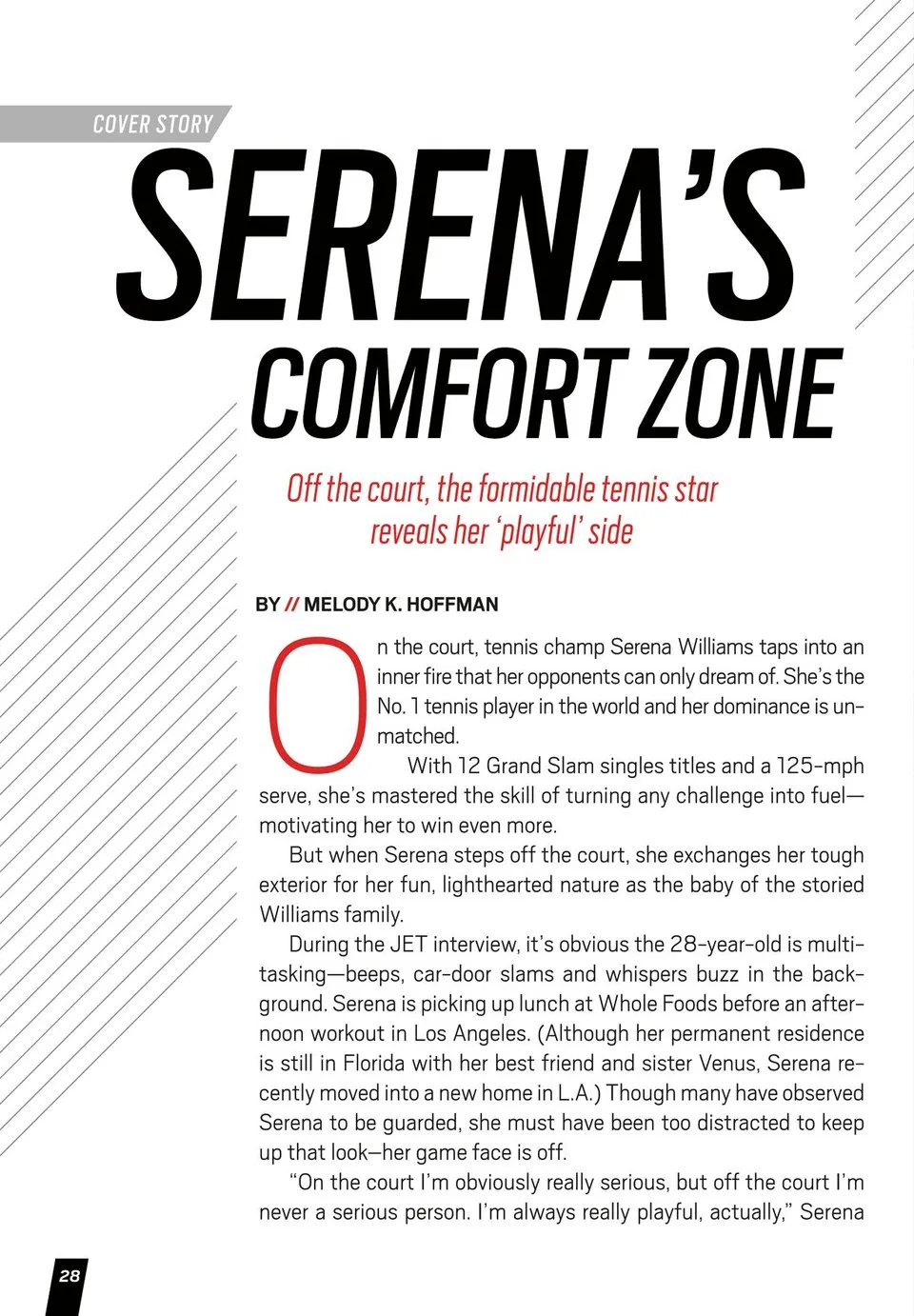 COVER STORY

SERENA'S COMFORT ZONE

Off the court, the formidable tennis star reveals her 'playful' side

BY // MELODY K. HOFFMAN

On the court, tennis champ Serena Williams taps into an inner fire that her opponents can only dream of. She's the No. 1 tennis player in the world and her dominance is unmatched.

With 12 Grand Slam singles titles and a 125-mph serve, she's mastered the skill of turning any challenge into fuel—motivating her to win even more.

But when Serena steps off the court, she exchanges her tough exterior for her fun, lighthearted nature as the baby of the storied Williams family.

During the JET interview, it's obvious the 28-year-old is multitasking—beeps, car-door slams and whispers buzz in the background. Serena is picking up lunch at Whole Foods before an afternoon workout in Los Angeles. (Although her permanent residence is still in Florida with her best friend and sister Venus, Serena recently moved into a new home in L.A.) Though many have observed Serena to be guarded, she must have been too distracted to keep up that look—her game face is off.

"On the court I'm obviously really serious, but off the court I'm never a serious person. I'm always really playful, actually," Serena

28